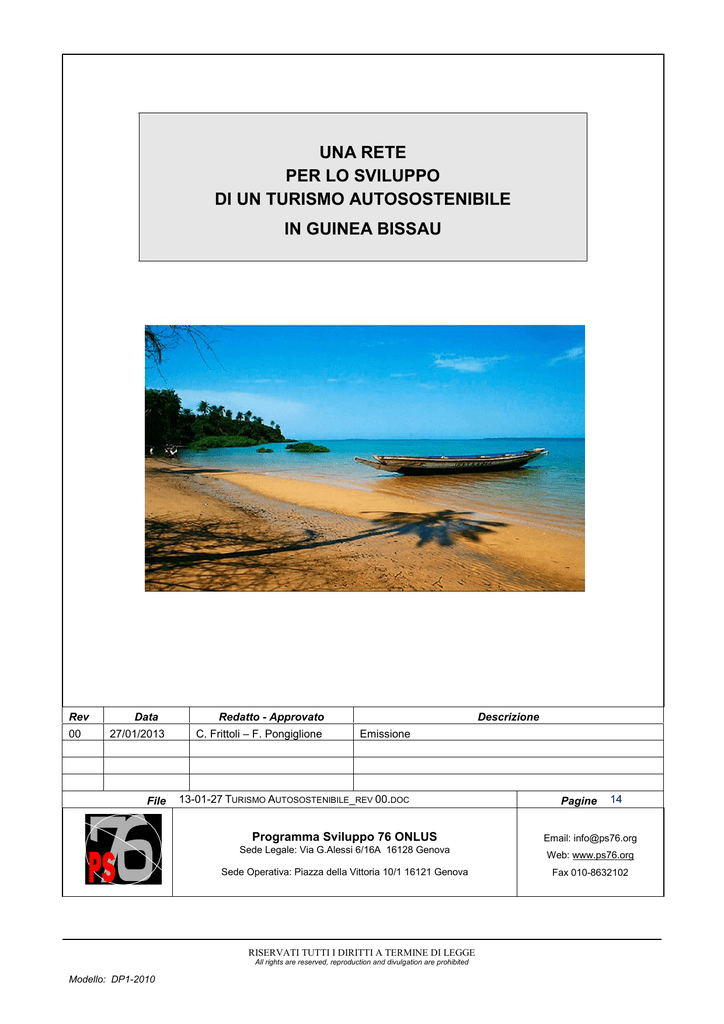 UNA RETE
PER LO SVILUPPO
DI UN TURISMO AUTOSOSTENIBILE
IN GUINEA BISSAU

| Rev | Data | Redatto - Approvato | Descrizione |
|---|---|---|---|
| 00 | 27/01/2013 | C. Frittoli – F. Pongiglione | Emissione |
| | | | |
| | | | |
| | | | |

File 13-01-27 TURISMO AUTOSOSTENIBILE_REV 00.DOC

Pagine 14

PS 76

Programma Sviluppo 76 ONLUS
Sede Legale: Via G.Alessi 6/16A 16128 Genova
Sede Operativa: Piazza della Vittoria 10/1 16121 Genova

Email: info@ps76.org
Web: www.ps76.org
Fax 010-8632102

RISERVATI TUTTI I DIRITTI A TERMINE DI LEGGE
All rights are reserved, reproduction and divulgation are prohibited

Modello: DP1-2010